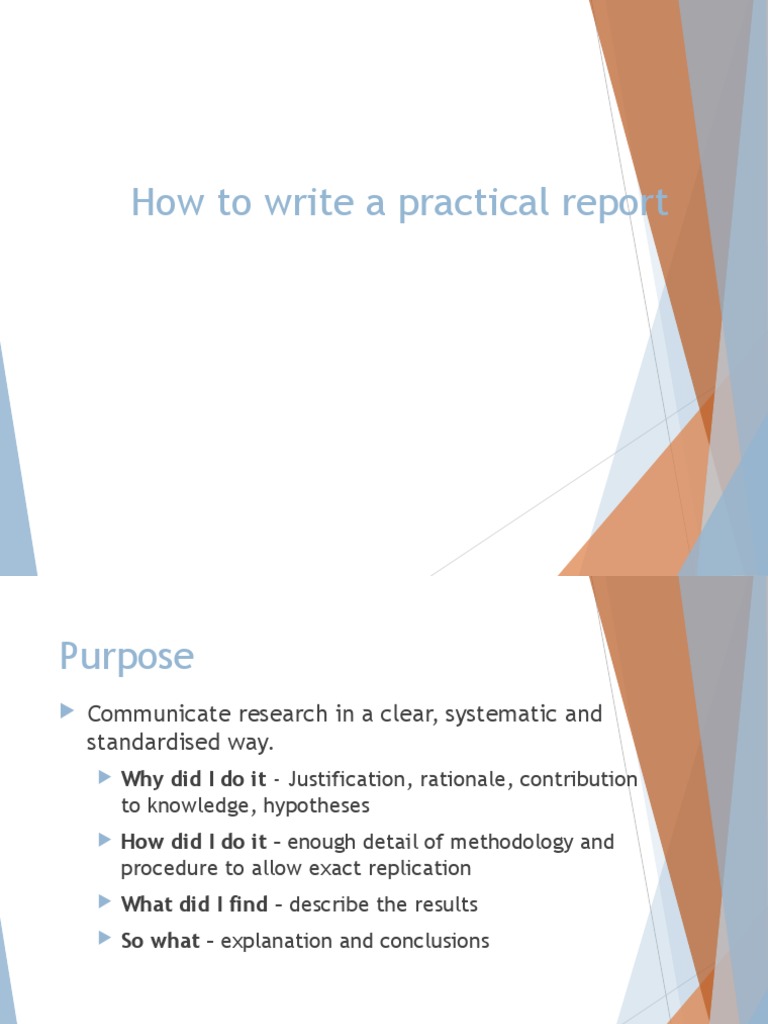 How to write a practical report

Purpose

Communicate research in a clear, systematic and standardised way.

Why did I do it - Justification, rationale, contribution to knowledge, hypotheses

How did I do it – enough detail of methodology and procedure to allow exact replication

What did I find – describe the results

So what – explanation and conclusions